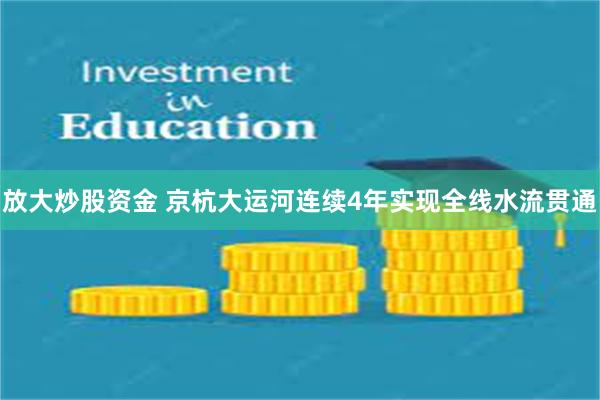 Investment
in
Education

放大炒股资金 京杭大运河连续4年实现全线水流贯通